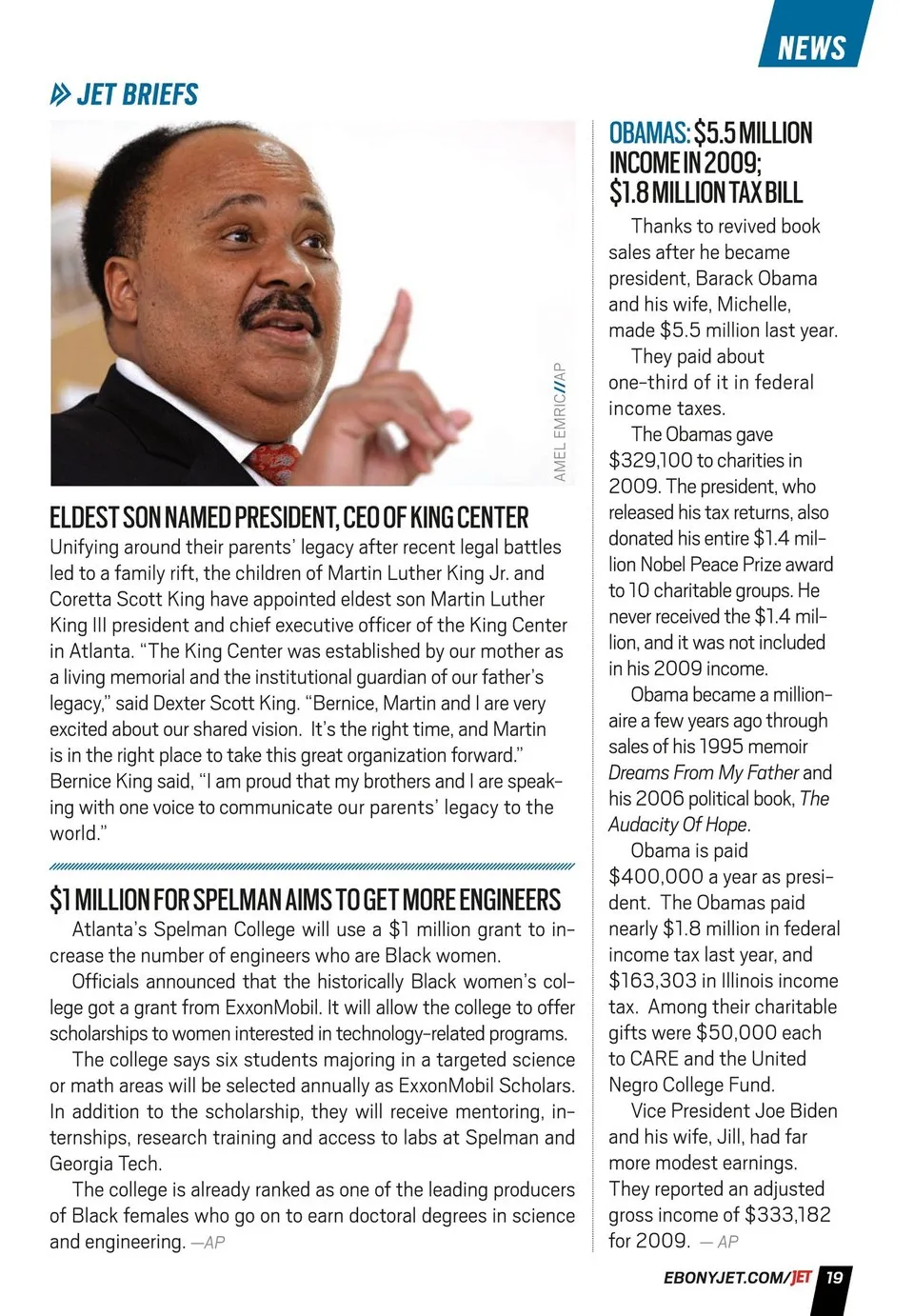 NEWS

JET BRIEFS

AMEL EMRIC//AP

ELDEST SON NAMED PRESIDENT, CEO OF KING CENTER

Unifying around their parents' legacy after recent legal battles led to a family rift, the children of Martin Luther King Jr. and Coretta Scott King have appointed eldest son Martin Luther King III president and chief executive officer of the King Center in Atlanta. "The King Center was established by our mother as a living memorial and the institutional guardian of our father's legacy," said Dexter Scott King. "Bernice, Martin and I are very excited about our shared vision. It's the right time, and Martin is in the right place to take this great organization forward." Bernice King said, "I am proud that my brothers and I are speaking with one voice to communicate our parents' legacy to the world."

$1 MILLION FOR SPELMAN AIMS TO GET MORE ENGINEERS

Atlanta's Spelman College will use a $1 million grant to increase the number of engineers who are Black women.

Officials announced that the historically Black women's college got a grant from ExxonMobil. It will allow the college to offer scholarships to women interested in technology-related programs.

The college says six students majoring in a targeted science or math areas will be selected annually as ExxonMobil Scholars. In addition to the scholarship, they will receive mentoring, internships, research training and access to labs at Spelman and Georgia Tech.

The college is already ranked as one of the leading producers of Black females who go on to earn doctoral degrees in science and engineering. —AP

OBAMAS: $5.5 MILLION INCOME IN 2009; $1.8 MILLION TAX BILL

Thanks to revived book sales after he became president, Barack Obama and his wife, Michelle, made $5.5 million last year.

They paid about one-third of it in federal income taxes.

The Obamas gave $329,100 to charities in 2009. The president, who released his tax returns, also donated his entire $1.4 million Nobel Peace Prize award to 10 charitable groups. He never received the $1.4 million, and it was not included in his 2009 income.

Obama became a millionaire a few years ago through sales of his 1995 memoir Dreams From My Father and his 2006 political book, The Audacity Of Hope.

Obama is paid $400,000 a year as president. The Obamas paid nearly $1.8 million in federal income tax last year, and $163,303 in Illinois income tax. Among their charitable gifts were $50,000 each to CARE and the United Negro College Fund.

Vice President Joe Biden and his wife, Jill, had far more modest earnings. They reported an adjusted gross income of $333,182 for 2009. — AP

EBONYJET.COM/JET 19